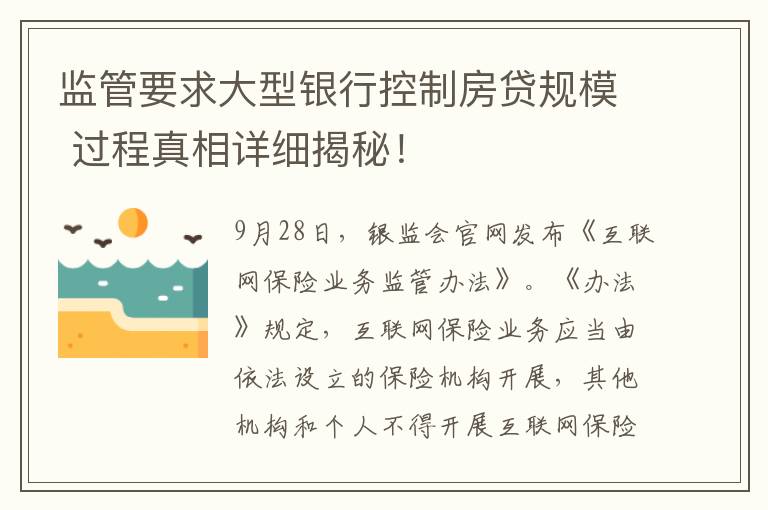 监管要求大型银行控制房贷规模 过程真相详细揭秘！

9月28日，银监会官网发布《互联网保险业务监管办法》。《办法》规定，互联网保险业务应当由依法设立的保险机构开展，其他机构和个人不得开展互联网保险